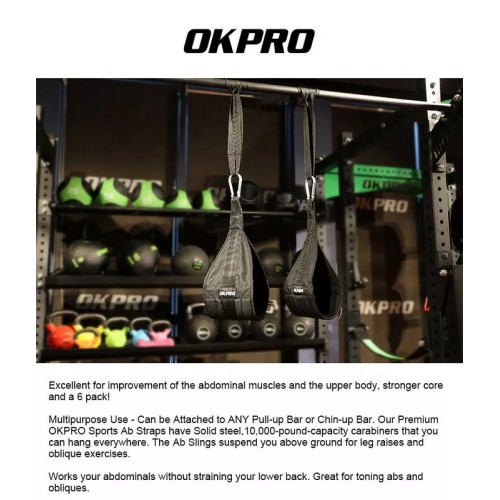 OKPRO

OKPRO

OKPRO

OKPRO

OKPRO

OKPRO

Excellent for improvement of the abdominal muscles and the upper body, stronger core and a 6 pack!

Multipurpose Use - Can be Attached to ANY Pull-up Bar or Chin-up Bar. Our Premium OKPRO Sports Ab Straps have Solid steel,10,000-pound-capacity carabiners that you can hang everywhere. The Ab Slings suspend you above ground for leg raises and oblique exercises.

Works your abdominals without straining your lower back. Great for toning abs and obliques.